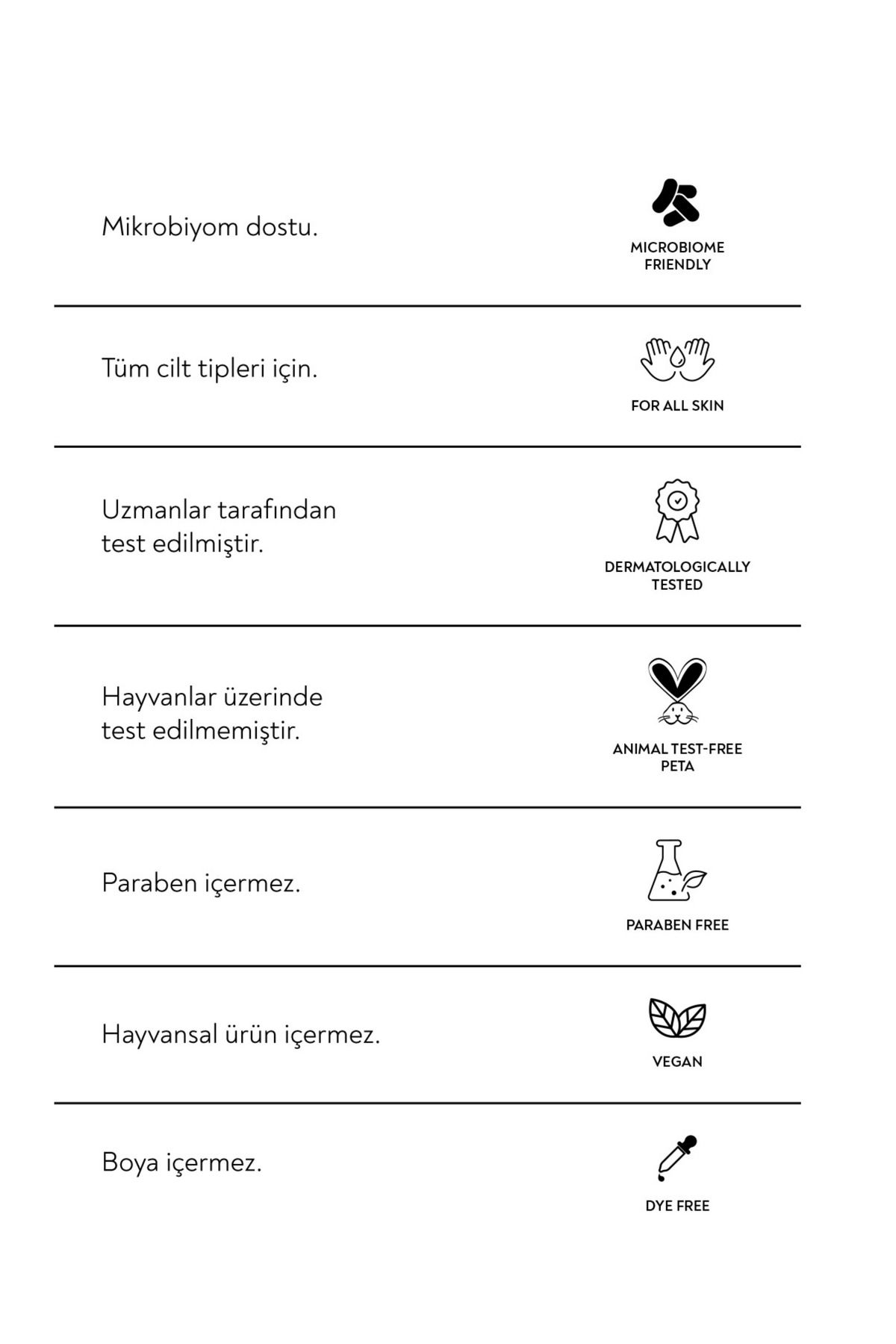 Mikrobiyom dostu.

MICROBIOME FRIENDLY

Tüm cilt tipleri için.

FOR ALL SKIN

Uzmanlar tarafından test edilmiştir.

DERMATOLOGICALLY TESTED

Hayvanlar üzerinde test edilmemiştir.

ANIMAL TEST-FREE PETA

Paraben içermez.

PARABEN FREE

Hayvansal ürün içermez.

VEGAN

Boya içermez.

DYE FREE